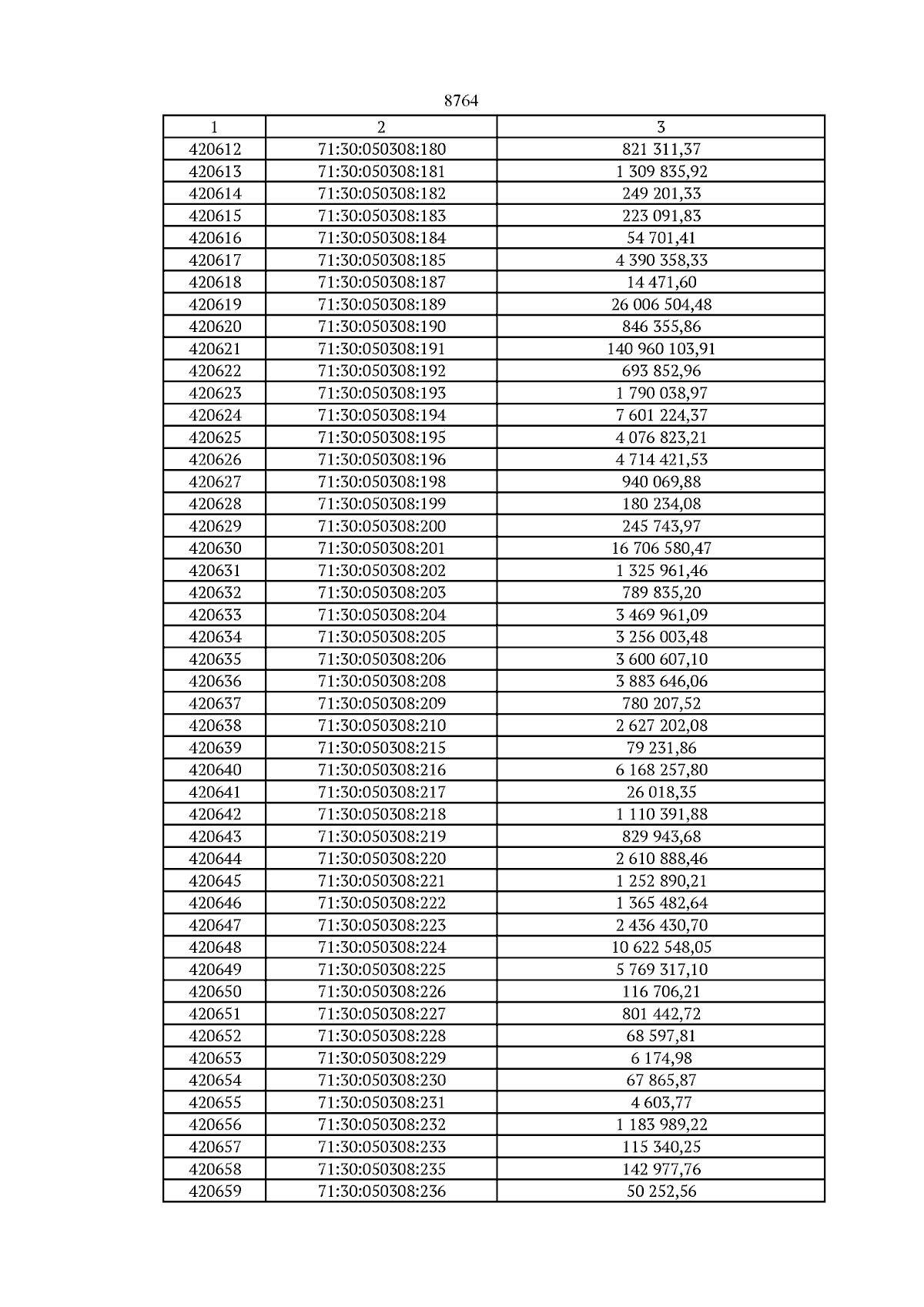 8764

| 1 | 2 | 3 |
|---|---|---|
| 420612 | 71:30:050308:180 | 821 311,37 |
| 420613 | 71:30:050308:181 | 1 309 835,92 |
| 420614 | 71:30:050308:182 | 249 201,33 |
| 420615 | 71:30:050308:183 | 223 091,83 |
| 420616 | 71:30:050308:184 | 54 701,41 |
| 420617 | 71:30:050308:185 | 4 390 358,33 |
| 420618 | 71:30:050308:187 | 14 471,60 |
| 420619 | 71:30:050308:189 | 26 006 504,48 |
| 420620 | 71:30:050308:190 | 846 355,86 |
| 420621 | 71:30:050308:191 | 140 960 103,91 |
| 420622 | 71:30:050308:192 | 693 852,96 |
| 420623 | 71:30:050308:193 | 1 790 038,97 |
| 420624 | 71:30:050308:194 | 7 601 224,37 |
| 420625 | 71:30:050308:195 | 4 076 823,21 |
| 420626 | 71:30:050308:196 | 4 714 421,53 |
| 420627 | 71:30:050308:198 | 940 069,88 |
| 420628 | 71:30:050308:199 | 180 234,08 |
| 420629 | 71:30:050308:200 | 245 743,97 |
| 420630 | 71:30:050308:201 | 16 706 580,47 |
| 420631 | 71:30:050308:202 | 1 325 961,46 |
| 420632 | 71:30:050308:203 | 789 835,20 |
| 420633 | 71:30:050308:204 | 3 469 961,09 |
| 420634 | 71:30:050308:205 | 3 256 003,48 |
| 420635 | 71:30:050308:206 | 3 600 607,10 |
| 420636 | 71:30:050308:208 | 3 883 646,06 |
| 420637 | 71:30:050308:209 | 780 207,52 |
| 420638 | 71:30:050308:210 | 2 627 202,08 |
| 420639 | 71:30:050308:215 | 79 231,86 |
| 420640 | 71:30:050308:216 | 6 168 257,80 |
| 420641 | 71:30:050308:217 | 26 018,35 |
| 420642 | 71:30:050308:218 | 1 110 391,88 |
| 420643 | 71:30:050308:219 | 829 943,68 |
| 420644 | 71:30:050308:220 | 2 610 888,46 |
| 420645 | 71:30:050308:221 | 1 252 890,21 |
| 420646 | 71:30:050308:222 | 1 365 482,64 |
| 420647 | 71:30:050308:223 | 2 436 430,70 |
| 420648 | 71:30:050308:224 | 10 622 548,05 |
| 420649 | 71:30:050308:225 | 5 769 317,10 |
| 420650 | 71:30:050308:226 | 116 706,21 |
| 420651 | 71:30:050308:227 | 801 442,72 |
| 420652 | 71:30:050308:228 | 68 597,81 |
| 420653 | 71:30:050308:229 | 6 174,98 |
| 420654 | 71:30:050308:230 | 67 865,87 |
| 420655 | 71:30:050308:231 | 4 603,77 |
| 420656 | 71:30:050308:232 | 1 183 989,22 |
| 420657 | 71:30:050308:233 | 115 340,25 |
| 420658 | 71:30:050308:235 | 142 977,76 |
| 420659 | 71:30:050308:236 | 50 252,56 |